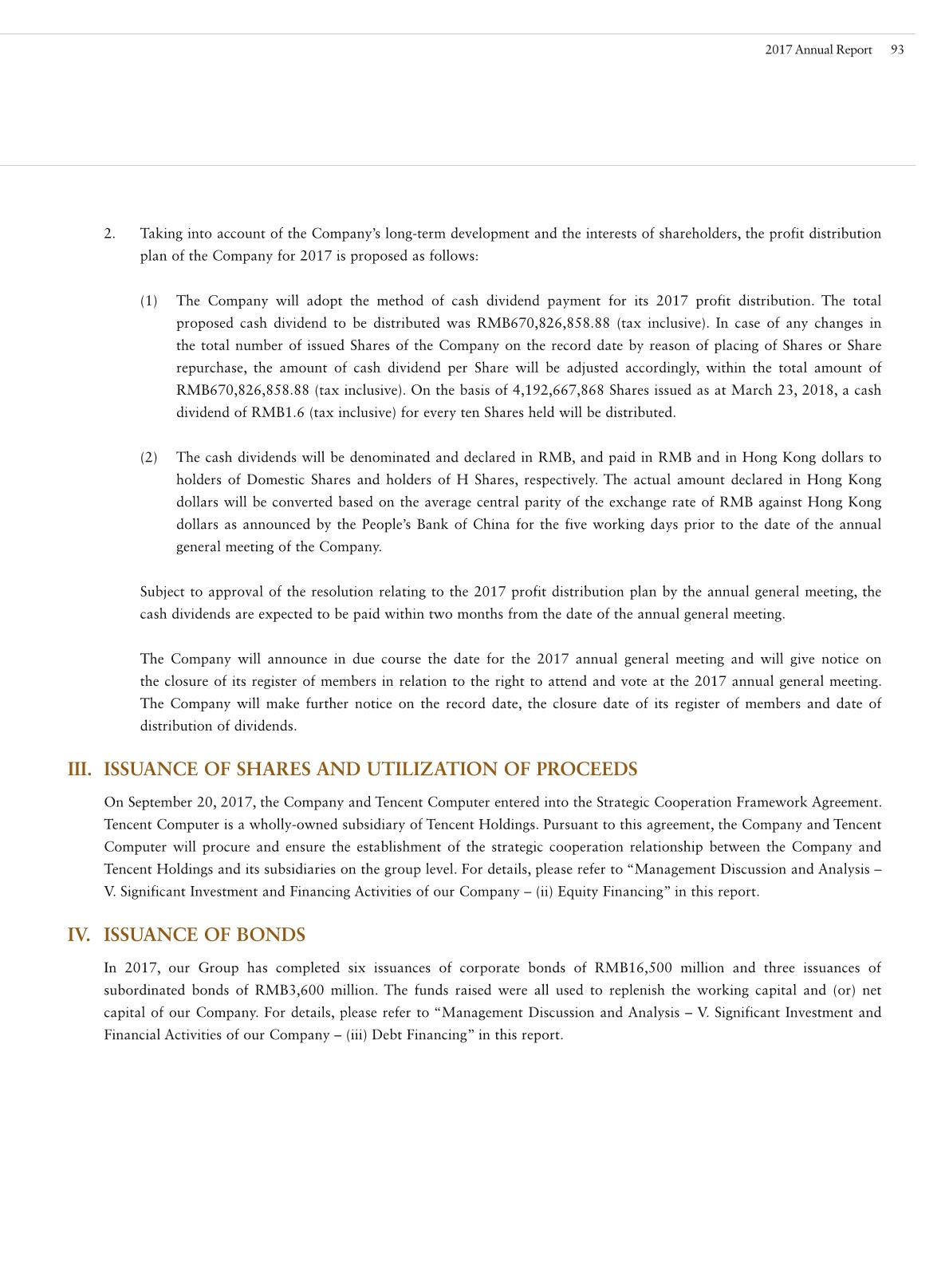 2017 Annual Report 93

2. Taking into account of the Company's long-term development and the interests of shareholders, the profit distribution plan of the Company for 2017 is proposed as follows:

(1) The Company will adopt the method of cash dividend payment for its 2017 profit distribution. The total proposed cash dividend to be distributed was RMB670,826,858.88 (tax inclusive). In case of any changes in the total number of issued Shares of the Company on the record date by reason of placing of Shares or Share repurchase, the amount of cash dividend per Share will be adjusted accordingly, within the total amount of RMB670,826,858.88 (tax inclusive). On the basis of 4,192,667,868 Shares issued as at March 23, 2018, a cash dividend of RMB1.6 (tax inclusive) for every ten Shares held will be distributed.

(2) The cash dividends will be denominated and declared in RMB, and paid in RMB and in Hong Kong dollars to holders of Domestic Shares and holders of H Shares, respectively. The actual amount declared in Hong Kong dollars will be converted based on the average central parity of the exchange rate of RMB against Hong Kong dollars as announced by the People's Bank of China for the five working days prior to the date of the annual general meeting of the Company.

Subject to approval of the resolution relating to the 2017 profit distribution plan by the annual general meeting, the cash dividends are expected to be paid within two months from the date of the annual general meeting.

The Company will announce in due course the date for the 2017 annual general meeting and will give notice on the closure of its register of members in relation to the right to attend and vote at the 2017 annual general meeting. The Company will make further notice on the record date, the closure date of its register of members and date of distribution of dividends.

III. ISSUANCE OF SHARES AND UTILIZATION OF PROCEEDS

On September 20, 2017, the Company and Tencent Computer entered into the Strategic Cooperation Framework Agreement. Tencent Computer is a wholly-owned subsidiary of Tencent Holdings. Pursuant to this agreement, the Company and Tencent Computer will procure and ensure the establishment of the strategic cooperation relationship between the Company and Tencent Holdings and its subsidiaries on the group level. For details, please refer to "Management Discussion and Analysis – V. Significant Investment and Financing Activities of our Company – (ii) Equity Financing" in this report.

IV. ISSUANCE OF BONDS

In 2017, our Group has completed six issuances of corporate bonds of RMB16,500 million and three issuances of subordinated bonds of RMB3,600 million. The funds raised were all used to replenish the working capital and (or) net capital of our Company. For details, please refer to "Management Discussion and Analysis – V. Significant Investment and Financial Activities of our Company – (iii) Debt Financing" in this report.